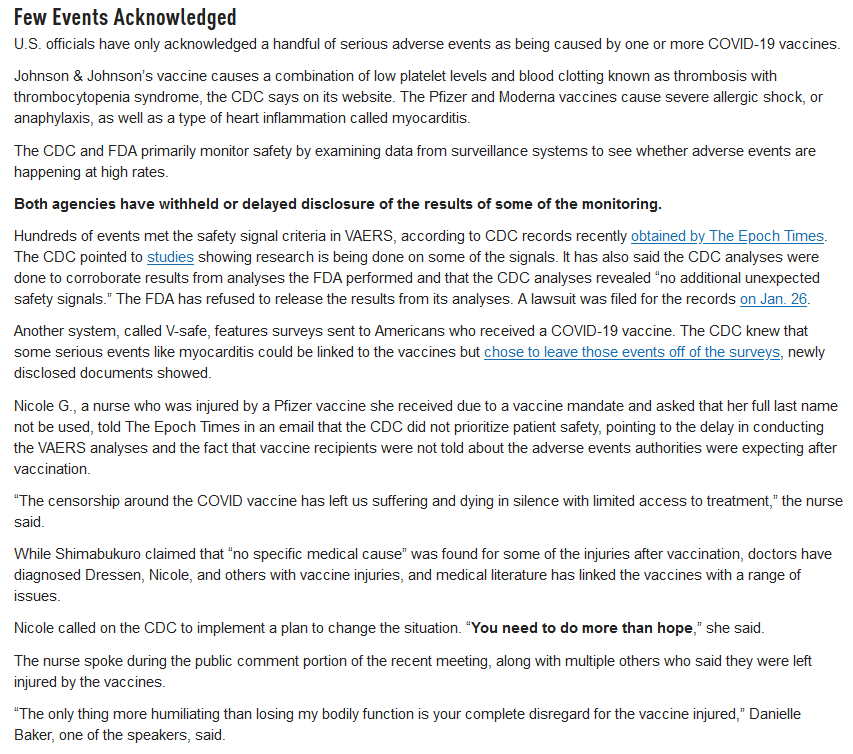 Few Events Acknowledged

U.S. officials have only acknowledged a handful of serious adverse events as being caused by one or more COVID-19 vaccines.

Johnson & Johnson's vaccine causes a combination of low platelet levels and blood clotting known as thrombosis with thrombocytopenia syndrome, the CDC says on its website. The Pfizer and Moderna vaccines cause severe allergic shock, or anaphylaxis, as well as a type of heart inflammation called myocarditis.

The CDC and FDA primarily monitor safety by examining data from surveillance systems to see whether adverse events are happening at high rates.

Both agencies have withheld or delayed disclosure of the results of some of the monitoring.

Hundreds of events met the safety signal criteria in VAERS, according to CDC records recently obtained by The Epoch Times. The CDC pointed to studies showing research is being done on some of the signals. It has also said the CDC analyses were done to corroborate results from analyses the FDA performed and that the CDC analyses revealed "no additional unexpected safety signals." The FDA has refused to release the results from its analyses. A lawsuit was filed for the records on Jan. 26.

Another system, called V-safe, features surveys sent to Americans who received a COVID-19 vaccine. The CDC knew that some serious events like myocarditis could be linked to the vaccines but chose to leave those events off of the surveys, newly disclosed documents showed.

Nicole G., a nurse who was injured by a Pfizer vaccine she received due to a vaccine mandate and asked that her full last name not be used, told The Epoch Times in an email that the CDC did not prioritize patient safety, pointing to the delay in conducting the VAERS analyses and the fact that vaccine recipients were not told about the adverse events authorities were expecting after vaccination.

"The censorship around the COVID vaccine has left us suffering and dying in silence with limited access to treatment," the nurse said.

While Shimabukuro claimed that "no specific medical cause" was found for some of the injuries after vaccination, doctors have diagnosed Dressen, Nicole, and others with vaccine injuries, and medical literature has linked the vaccines with a range of issues.

Nicole called on the CDC to implement a plan to change the situation. "You need to do more than hope," she said.

The nurse spoke during the public comment portion of the recent meeting, along with multiple others who said they were left injured by the vaccines.

"The only thing more humiliating than losing my bodily function is your complete disregard for the vaccine injured," Danielle Baker, one of the speakers, said.